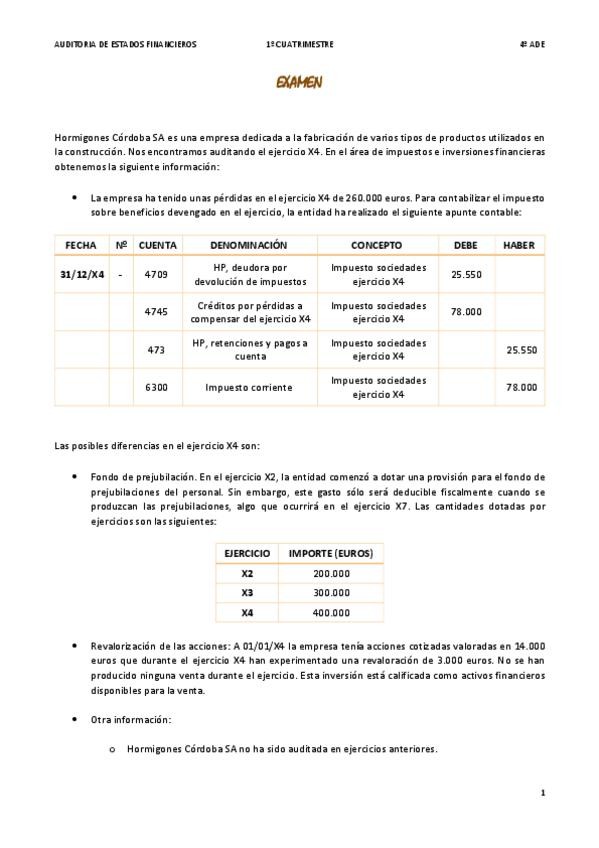 AUDITORIA DE ESTADOS FINANCIEROS 1º CUATRIMESTRE 4º ADE

EXAMEN

Hormigones Córdoba SA es una empresa dedicada a la fabricación de varios tipos de productos utilizados en la construcción. Nos encontramos auditando el ejercicio X4. En el área de impuestos e inversiones financieras obtenemos la siguiente información:

• La empresa ha tenido unas pérdidas en el ejercicio X4 de 260.000 euros. Para contabilizar el impuesto sobre beneficios devengado en el ejercicio, la entidad ha realizado el siguiente apunte contable:

| FECHA | Nº | CUENTA | DENOMINACIÓN | CONCEPTO | DEBE | HABER |
|---|---|---|---|---|---|---|
| 31/12/X4 | - | 4709 | HP, deudora por devolución de impuestos | Impuesto sociedades ejercicio X4 | 25.550 | |
| | | 4745 | Créditos por pérdidas a compensar del ejercicio X4 | Impuesto sociedades ejercicio X4 | 78.000 | |
| | | 473 | HP, retenciones y pagos a cuenta | Impuesto sociedades ejercicio X4 | | 25.550 |
| | | 6300 | Impuesto corriente | Impuesto sociedades ejercicio X4 | | 78.000 |

Las posibles diferencias en el ejercicio X4 son:

• Fondo de prejubilación. En el ejercicio X2, la entidad comenzó a dotar una provisión para el fondo de prejubilaciones del personal. Sin embargo, este gasto sólo será deducible fiscalmente cuando se produzcan las prejubilaciones, algo que ocurrirá en el ejercicio X7. Las cantidades dotadas por ejercicios son las siguientes:

| EJERCICIO | IMPORTE (EUROS) |
|---|---|
| X2 | 200.000 |
| X3 | 300.000 |
| X4 | 400.000 |

• Revalorización de las acciones: A 01/01/X4 la empresa tenía acciones cotizadas valoradas en 14.000 euros que durante el ejercicio X4 han experimentado una revaloración de 3.000 euros. No se han producido ninguna venta durante el ejercicio. Esta inversión está calificada como activos financieros disponibles para la venta.

• Otra información:

o Hormigones Córdoba SA no ha sido auditada en ejercicios anteriores.

1